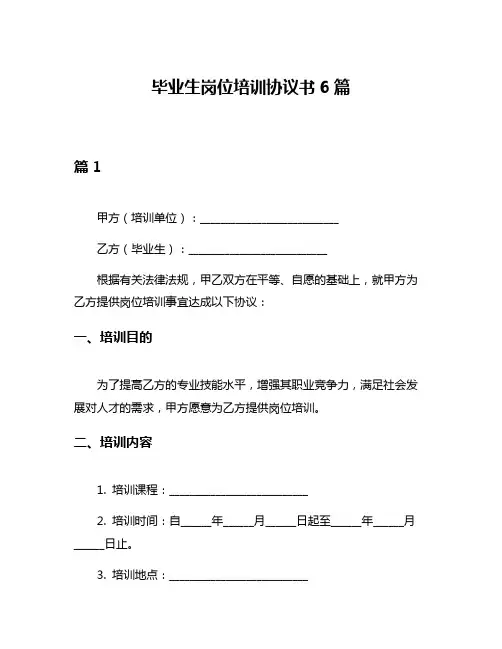 毕业生岗位培训协议书 6 篇

篇 1

甲方（培训单位）：________________________

乙方（毕业生）：________________________

根据有关法律法规，甲乙双方在平等、自愿的基础上，就甲方为乙方提供岗位培训事宜达成以下协议：

一、培训目的

为了提高乙方的专业技能水平，增强其职业竞争力，满足社会发展对人才的需求，甲方愿意为乙方提供岗位培训。

二、培训内容

1. 培训课程：________________________

2. 培训时间：自_____年_____月_____日起至_____年_____月_____日止。

3. 培训地点：________________________